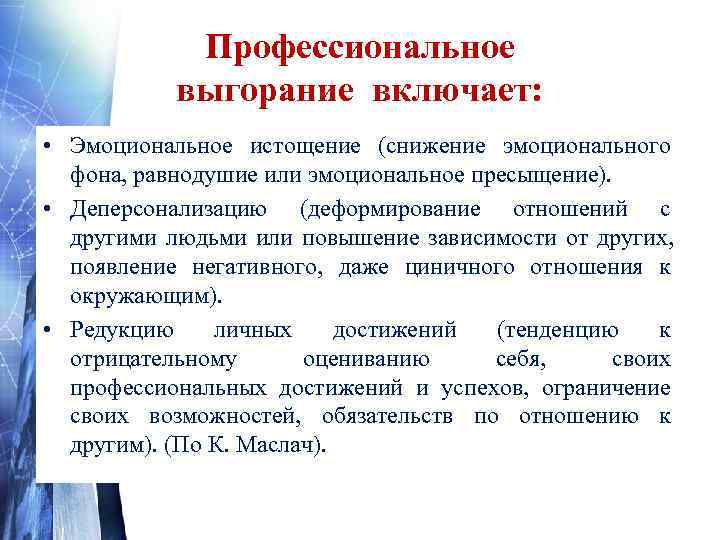 Профессиональное выгорание включает:

• Эмоциональное истощение (снижение эмоционального фона, равнодушие или эмоциональное пресыщение).

• Деперсонализацию (деформирование отношений с другими людьми или повышение зависимости от других, появление негативного, даже циничного отношения к окружающим).

• Редукцию личных достижений (тенденцию к отрицательному оцениванию себя, своих профессиональных достижений и успехов, ограничение своих возможностей, обязательств по отношению к другим). (По К. Маслач).